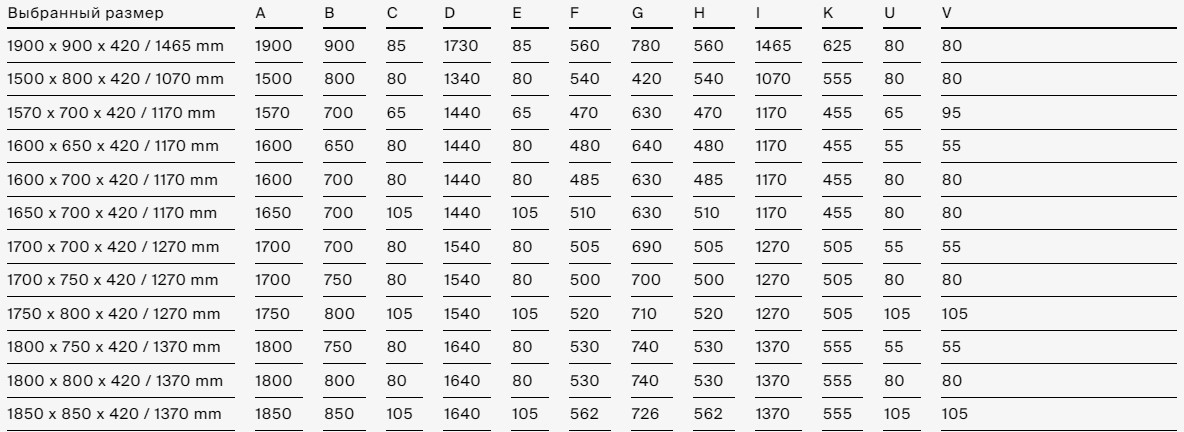 | Выбранный размер | A | B | C | D | E | F | G | H | I | K | U | V |
|---|---|---|---|---|---|---|---|---|---|---|---|---|
| 1900 x 900 x 420 / 1465 mm | 1900 | 900 | 85 | 1730 | 85 | 560 | 780 | 560 | 1465 | 625 | 80 | 80 |
| 1500 x 800 x 420 / 1070 mm | 1500 | 800 | 80 | 1340 | 80 | 540 | 420 | 540 | 1070 | 555 | 80 | 80 |
| 1570 x 700 x 420 / 1170 mm | 1570 | 700 | 65 | 1440 | 65 | 470 | 630 | 470 | 1170 | 455 | 65 | 95 |
| 1600 x 650 x 420 / 1170 mm | 1600 | 650 | 80 | 1440 | 80 | 480 | 640 | 480 | 1170 | 455 | 55 | 55 |
| 1600 x 700 x 420 / 1170 mm | 1600 | 700 | 80 | 1440 | 80 | 485 | 630 | 485 | 1170 | 455 | 80 | 80 |
| 1650 x 700 x 420 / 1170 mm | 1650 | 700 | 105 | 1440 | 105 | 510 | 630 | 510 | 1170 | 455 | 80 | 80 |
| 1700 x 700 x 420 / 1270 mm | 1700 | 700 | 80 | 1540 | 80 | 505 | 690 | 505 | 1270 | 505 | 55 | 55 |
| 1700 x 750 x 420 / 1270 mm | 1700 | 750 | 80 | 1540 | 80 | 500 | 700 | 500 | 1270 | 505 | 80 | 80 |
| 1750 x 800 x 420 / 1270 mm | 1750 | 800 | 105 | 1540 | 105 | 520 | 710 | 520 | 1270 | 505 | 105 | 105 |
| 1800 x 750 x 420 / 1370 mm | 1800 | 750 | 80 | 1640 | 80 | 530 | 740 | 530 | 1370 | 555 | 55 | 55 |
| 1800 x 800 x 420 / 1370 mm | 1800 | 800 | 80 | 1640 | 80 | 530 | 740 | 530 | 1370 | 555 | 80 | 80 |
| 1850 x 850 x 420 / 1370 mm | 1850 | 850 | 105 | 1640 | 105 | 562 | 726 | 562 | 1370 | 555 | 105 | 105 |